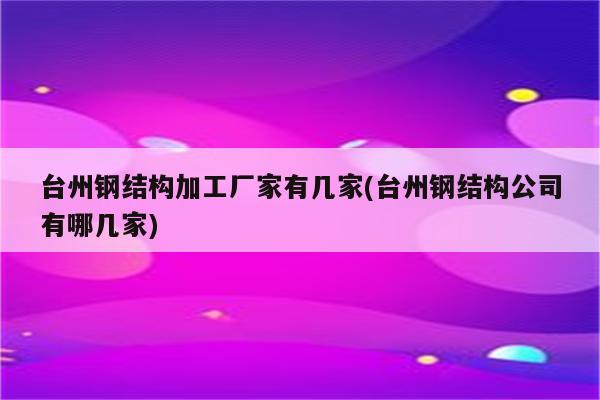 台州钢结构加工厂家有几家(台州钢结构公司有哪几家)